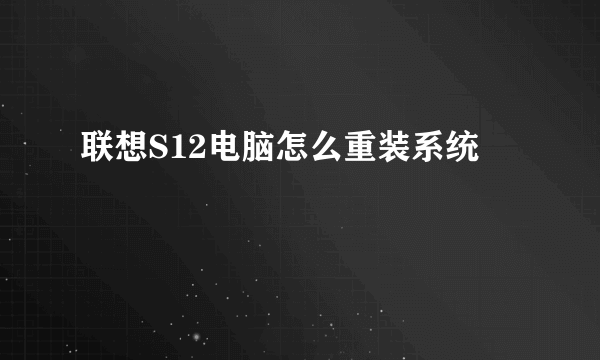 联想S12电脑怎么重装系统